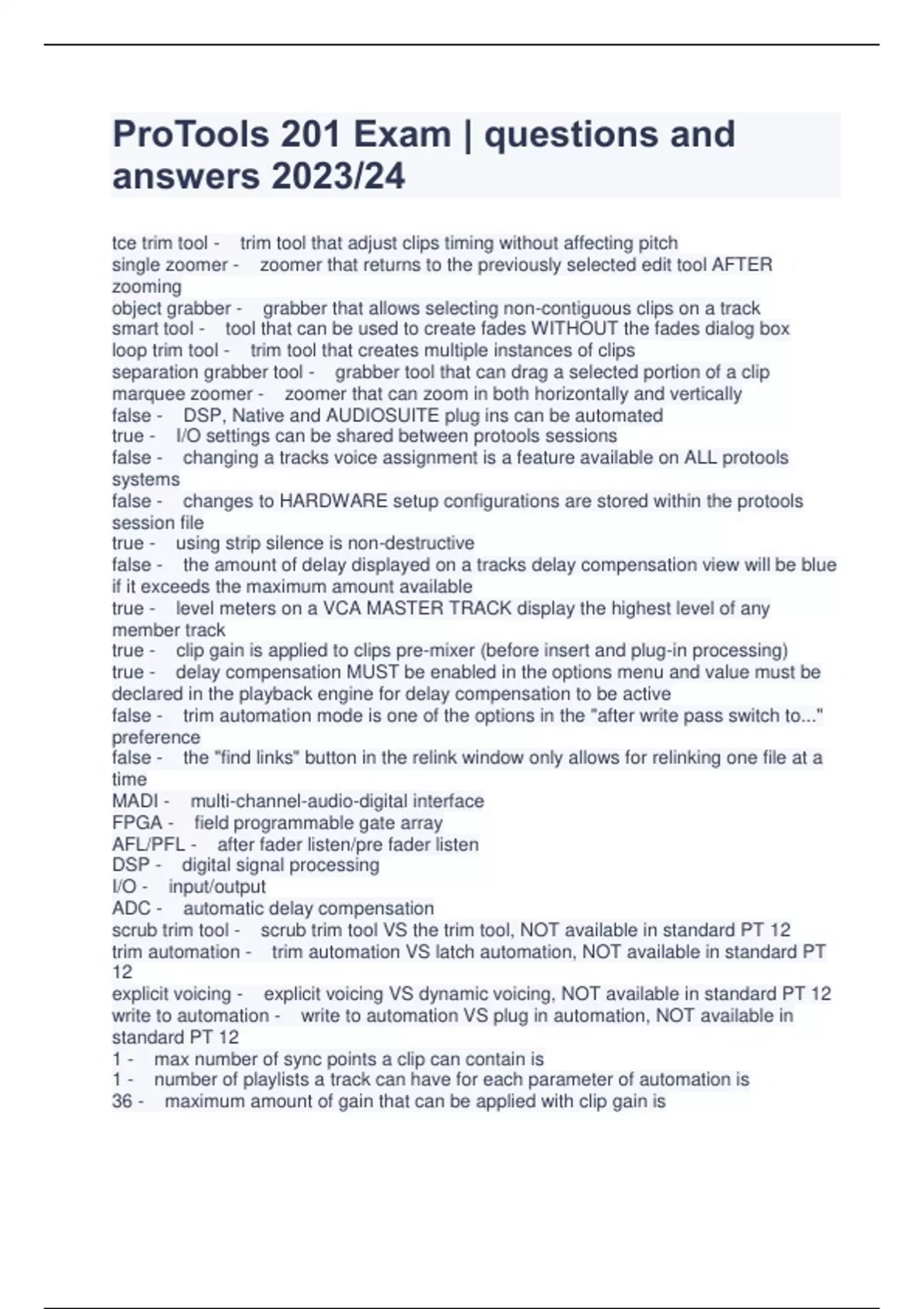 ProTools 201 Exam | questions and answers 2023/24

tce trim tool - trim tool that adjust clips timing without affecting pitch
single zoomer - zoomer that returns to the previously selected edit tool AFTER zooming
object grabber - grabber that allows selecting non-contiguous clips on a track
smart tool - tool that can be used to create fades WITHOUT the fades dialog box
loop trim tool - trim tool that creates multiple instances of clips
separation grabber tool - grabber tool that can drag a selected portion of a clip
marquee zoomer - zoomer that can zoom in both horizontally and vertically
false - DSP, Native and AUDIOSUITE plug ins can be automated
true - I/O settings can be shared between protools sessions
false - changing a tracks voice assignment is a feature available on ALL protools systems
false - changes to HARDWARE setup configurations are stored within the protools session file
true - using strip silence is non-destructive
false - the amount of delay displayed on a tracks delay compensation view will be blue if it exceeds the maximum amount available
true - level meters on a VCA MASTER TRACK display the highest level of any member track
true - clip gain is applied to clips pre-mixer (before insert and plug-in processing)
true - delay compensation MUST be enabled in the options menu and value must be declared in the playback engine for delay compensation to be active
false - trim automation mode is one of the options in the "after write pass switch to..." preference
false - the "find links" button in the relink window only allows for relinking one file at a time
MADI - multi-channel-audio-digital interface
FPGA - field programmable gate array
AFL/PFL - after fader listen/pre fader listen
DSP - digital signal processing
I/O - input/output
ADC - automatic delay compensation
scrub trim tool - scrub trim tool VS the trim tool, NOT available in standard PT 12
trim automation - trim automation VS latch automation, NOT available in standard PT 12
explicit voicing - explicit voicing VS dynamic voicing, NOT available in standard PT 12
write to automation - write to automation VS plug in automation, NOT available in standard PT 12
1 - max number of sync points a clip can contain is
1 - number of playlists a track can have for each parameter of automation is
36 - maximum amount of gain that can be applied with clip gain is